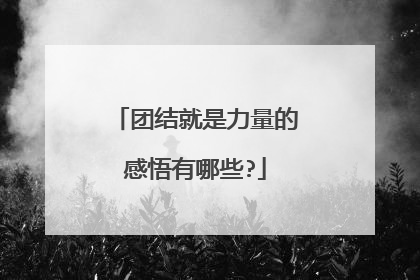 「团结就是力量的感悟有哪些?」